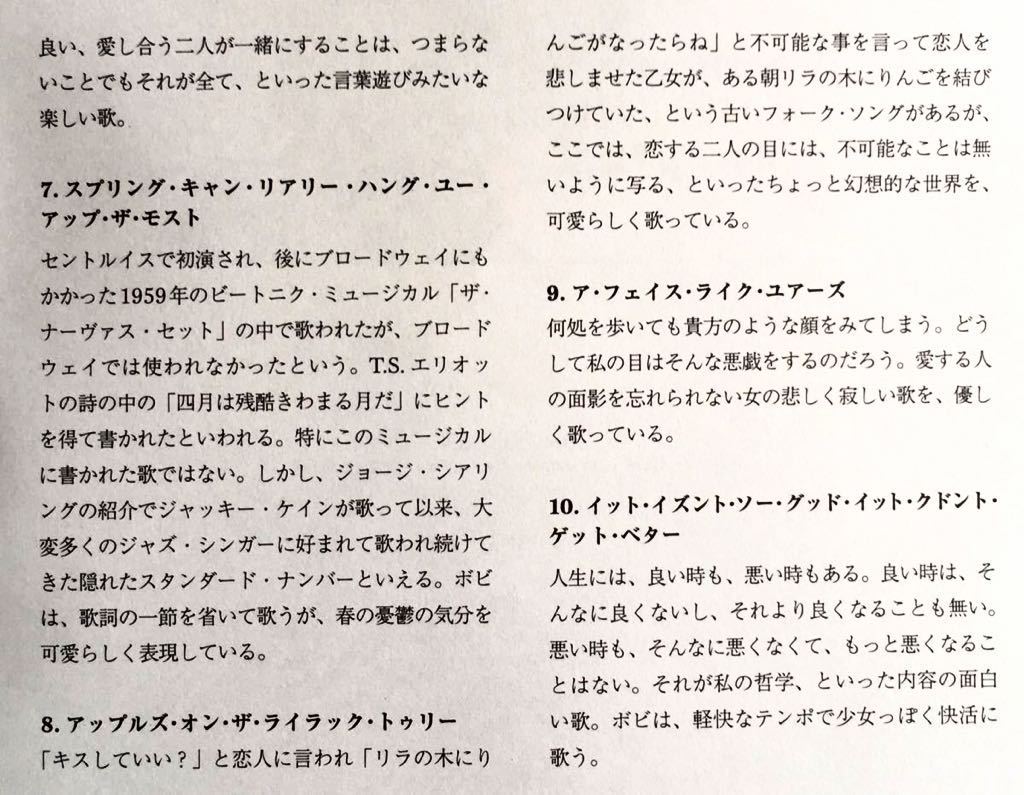 良い、愛し合う二人が一緒にすることは、つまらないことでもそれが全て、といった言葉遊びみたいな楽しい歌。

7. スプリング・キャン・リアリー・ハング・ユー・アップ・ザ・モスト

セントルイスで初演され、後にブロードウェイにもかかった1959年のビートニク・ミュージカル「ザ・ナーヴァス・セット」の中で歌われたが、ブロードウェイでは使われなかったという。T.S. エリオットの詩の中の「四月は残酷きわまる月だ」にヒントを得て書かれたといわれる。特にこのミュージカルに書かれた歌ではない。しかし、ジョージ・シアリングの紹介でジャッキー・ケインが歌って以来、大変多くのジャズ・シンガーに好まれて歌われ続けてきた隠れたスタンダード・ナンバーといえる。ボビは、歌詞の一節を省いて歌うが、春の憂鬱の気分を可愛らしく表現している。

8. アップルズ・オン・ザ・ライラック・トゥリー

「キスしていい？」と恋人に言われ「リラの木にりんごがなったらね」と不可能な事を言って恋人を悲しませた乙女が、ある朝リラの木にりんごを結びつけていた、という古いフォーク・ソングがあるが、ここでは、恋する二人の目には、不可能なことは無いように写る、といったちょっと幻想的な世界を、可愛らしく歌っている。

9. ア・フェイス・ライク・ユアーズ

何処を歩いても貴方のような顔をみてしまう。どうして私の目はそんな悪戯をするのだろう。愛する人の面影を忘れられない女の悲しく寂しい歌を、優しく歌っている。

10. イット・イズント・ソー・グッド・イット・クドント・ゲット・ベター

人生には、良い時も、悪い時もある。良い時は、そんなに良くないし、それより良くなることも無い。悪い時も、そんなに悪くなくて、もっと悪くなることはない。それが私の哲学、といった内容の面白い歌。ボビは、軽快なテンポで少女っぽく快活に歌う。